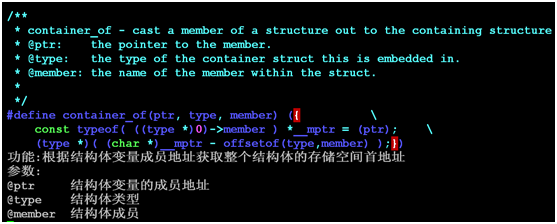 /**
 * container_of - cast a member of a structure out to the containing structure
 * @ptr:    the pointer to the member.
 * @type:   the type of the container struct this is embedded in.
 * @member: the name of the member within the struct.
 *
 */
#define container_of(ptr, type, member) ({          \
    const typeof( ((type *)0)->member ) *__mptr = (ptr);    \
    (type *)( (char *)__mptr - offsetof(type,member) );})
功能:根据结构体变量成员地址获取整个结构体的存储空间首地址
参数:
@ptr     结构体变量的成员地址
@type    结构体类型
@member  结构体成员